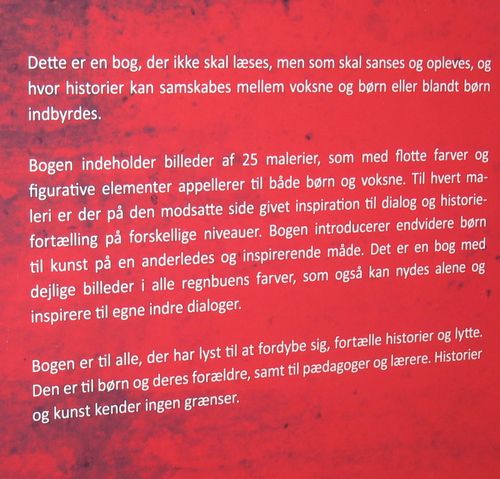 Dette er en bog, der ikke skal læses, men som skal sanses og opleves, og hvor historier kan samskabes mellem voksne og børn eller blandt børn indbyrdes.

Bogen indeholder billeder af 25 malerier, som med flotte farver og figurative elementer appellerer til både børn og voksne. Til hvert maleri er der på den modsatte side givet inspiration til dialog og historiefortælling på forskellige niveauer. Bogen introducerer endvidere børn til kunst på en anderledes og inspirerende måde. Det er en bog med dejlige billeder i alle regnbuens farver, som også kan nydes alene og inspirere til egne indre dialoger.

Bogen er til alle, der har lyst til at fordybe sig, fortælle historier og lytte. Den er til børn og deres forældre, samt til pædagoger og lærere. Historier og kunst kender ingen grænser.